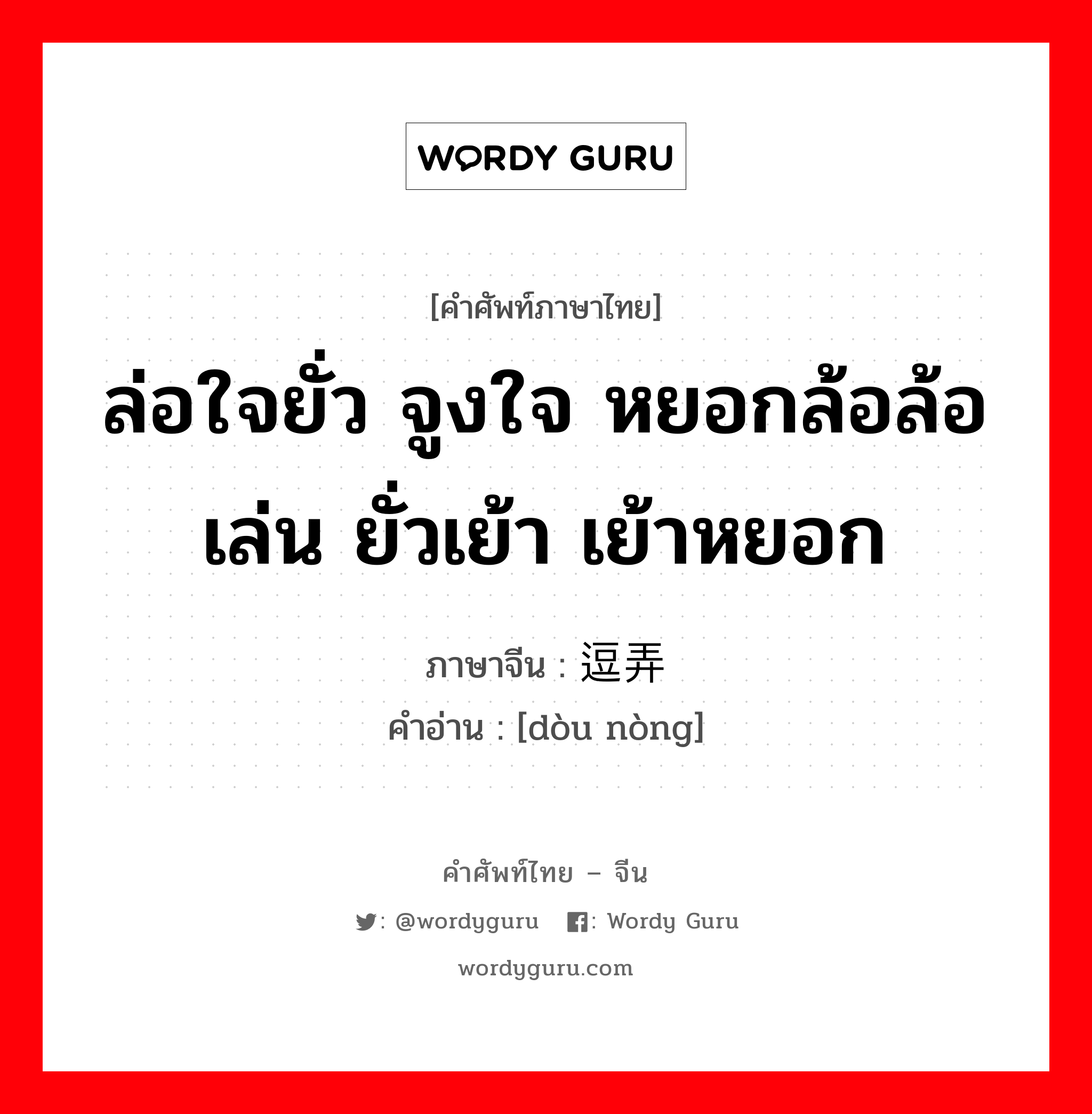 WORDY GURU

[คำศัพท์ภาษาไทย]

ล่อใจยั่ว จูงใจ หยอกล้อล้อเล่น ยั่วเย้า เย้าหยอก

ภาษาจีน : 逗弄
คำอ่าน : [dòu nòng]

คำศัพท์ไทย – จีน

: @wordyguru : Wordy Guru

wordyguru.com